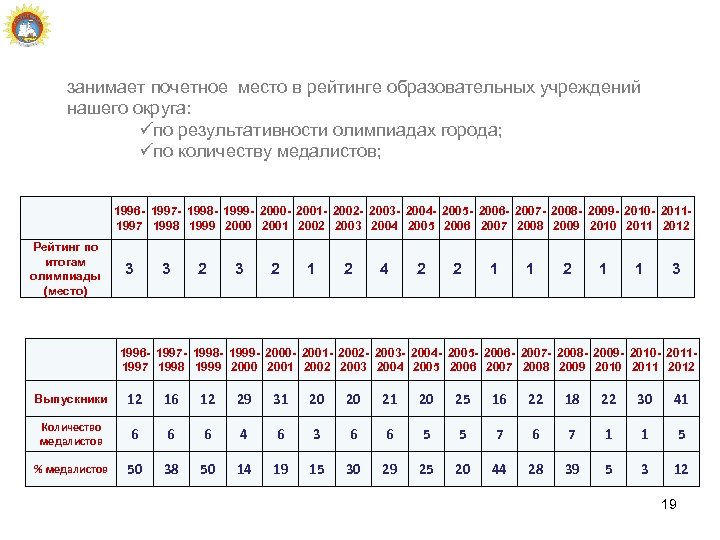 занимает почетное место в рейтинге образовательных учреждений нашего округа:
✓по результативности олимпиадах города;
✓по количеству медалистов;

| | 1996-1997 | 1997-1998 | 1998-1999 | 1999-2000 | 2000-2001 | 2001-2002 | 2002-2003 | 2003-2004 | 2004-2005 | 2005-2006 | 2006-2007 | 2007-2008 | 2008-2009 | 2009-2010 | 2010-2011 | 2011-2012 |
|---|---|---|---|---|---|---|---|---|---|---|---|---|---|---|---|---|
| Рейтинг по итогам олимпиады (место) | 3 | 3 | 2 | 3 | 2 | 1 | 2 | 4 | 2 | 2 | 1 | 1 | 2 | 1 | 1 | 3 |

| | 1996-1997 | 1997-1998 | 1998-1999 | 1999-2000 | 2000-2001 | 2001-2002 | 2002-2003 | 2003-2004 | 2004-2005 | 2005-2006 | 2006-2007 | 2007-2008 | 2008-2009 | 2009-2010 | 2010-2011 | 2011-2012 |
|---|---|---|---|---|---|---|---|---|---|---|---|---|---|---|---|---|
| Выпускники | 12 | 16 | 12 | 29 | 31 | 20 | 20 | 21 | 20 | 25 | 16 | 22 | 18 | 22 | 30 | 41 |
| Количество медалистов | 6 | 6 | 6 | 4 | 6 | 3 | 6 | 6 | 5 | 5 | 7 | 6 | 7 | 1 | 1 | 5 |
| % медалистов | 50 | 38 | 50 | 14 | 19 | 15 | 30 | 29 | 25 | 20 | 44 | 28 | 39 | 5 | 3 | 12 |

19